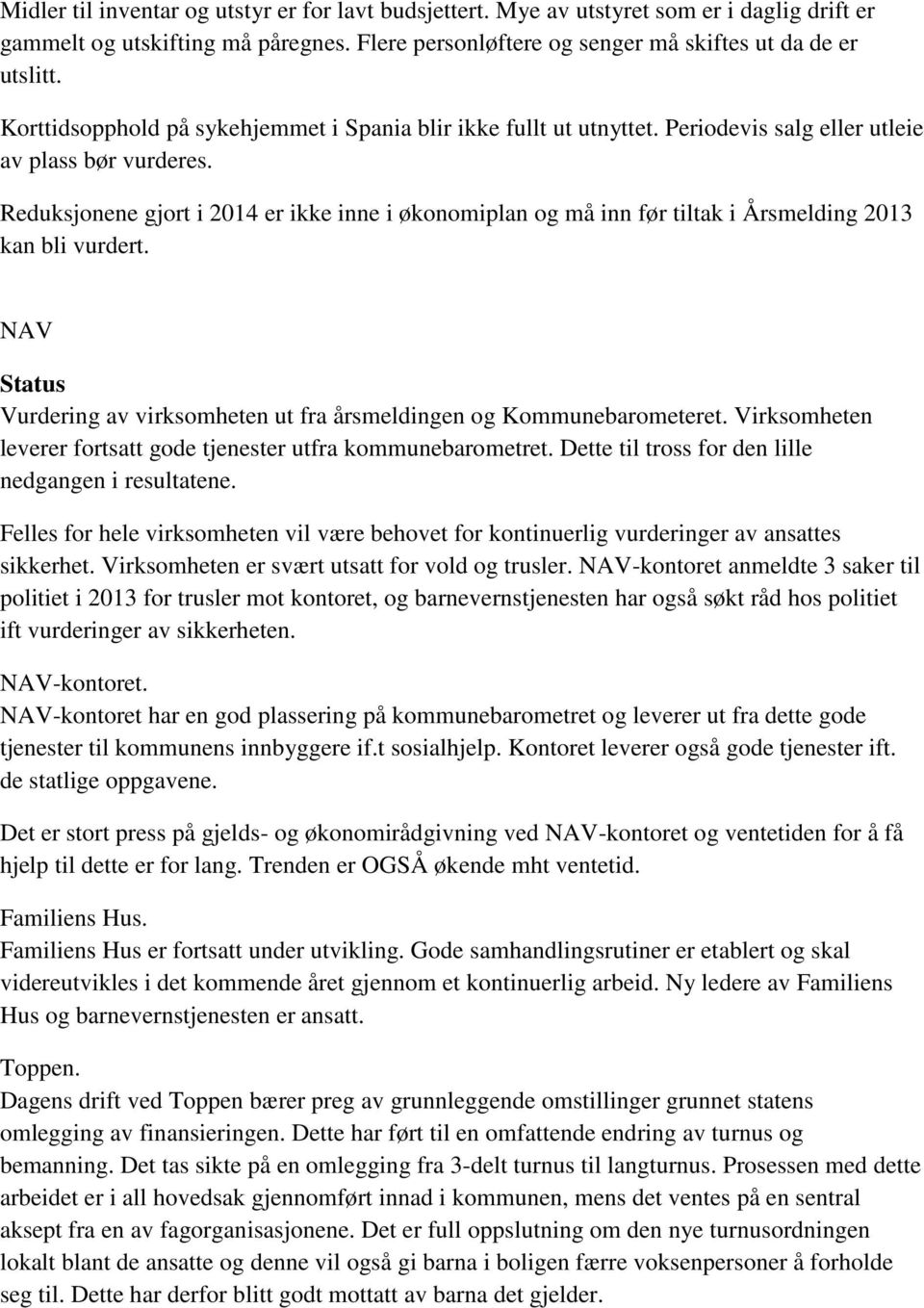 Midler til inventar og utstyr er for lavt budsjettert. Mye av utstyret som er i daglig drift er gammelt og utskifting må påregnes. Flere personløftere og senger må skiftes ut da de er utslitt.

Korttidsopphold på sykehjemmet i Spania blir ikke fullt ut utnyttet. Periodevis salg eller utleie av plass bør vurderes.

Reduksjonene gjort i 2014 er ikke inne i økonomiplan og må inn før tiltak i Årsmelding 2013 kan bli vurdert.

NAV

Status
Vurdering av virksomheten ut fra årsmeldingen og Kommunebarometeret. Virksomheten leverer fortsatt gode tjenester utfra kommunebarometret. Dette til tross for den lille nedgangen i resultatene.

Felles for hele virksomheten vil være behovet for kontinuerlig vurderinger av ansattes sikkerhet. Virksomheten er svært utsatt for vold og trusler. NAV-kontoret anmeldte 3 saker til politiet i 2013 for trusler mot kontoret, og barnevernstjenesten har også søkt råd hos politiet ift vurderinger av sikkerheten.

NAV-kontoret.
NAV-kontoret har en god plassering på kommunebarometret og leverer ut fra dette gode tjenester til kommunens innbyggere if.t sosialhjelp. Kontoret leverer også gode tjenester ift. de statlige oppgavene.

Det er stort press på gjelds- og økonomirådgivning ved NAV-kontoret og ventetiden for å få hjelp til dette er for lang. Trenden er OGSÅ økende mht ventetid.

Familiens Hus.
Familiens Hus er fortsatt under utvikling. Gode samhandlingsrutiner er etablert og skal videreutvikles i det kommende året gjennom et kontinuerlig arbeid. Ny ledere av Familiens Hus og barnevernstjenesten er ansatt.

Toppen.
Dagens drift ved Toppen bærer preg av grunnleggende omstillinger grunnet statens omlegging av finansieringen. Dette har ført til en omfattende endring av turnus og bemanning. Det tas sikte på en omlegging fra 3-delt turnus til langturnus. Prosessen med dette arbeidet er i all hovedsak gjennomført innad i kommunen, mens det ventes på en sentral aksept fra en av fagorganisasjonene. Det er full oppslutning om den nye turnusordningen lokalt blant de ansatte og denne vil også gi barna i boligen færre voksenpersoner å forholde seg til. Dette har derfor blitt godt mottatt av barna det gjelder.